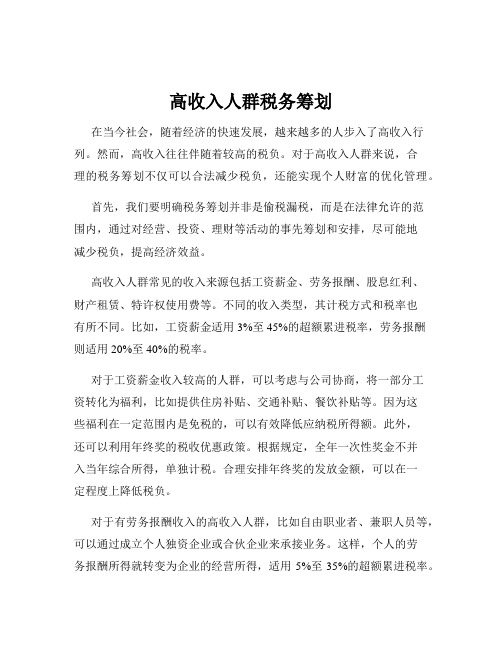 高收入人群税务筹划

在当今社会，随着经济的快速发展，越来越多的人步入了高收入行列。然而，高收入往往伴随着较高的税负。对于高收入人群来说，合理的税务筹划不仅可以合法减少税负，还能实现个人财富的优化管理。

首先，我们要明确税务筹划并非是偷税漏税，而是在法律允许的范围内，通过对经营、投资、理财等活动的事先筹划和安排，尽可能地减少税负，提高经济效益。

高收入人群常见的收入来源包括工资薪金、劳务报酬、股息红利、财产租赁、特许权使用费等。不同的收入类型，其计税方式和税率也有所不同。比如，工资薪金适用 3%至 45%的超额累进税率，劳务报酬则适用 20%至 40%的税率。

对于工资薪金收入较高的人群，可以考虑与公司协商，将一部分工资转化为福利，比如提供住房补贴、交通补贴、餐饮补贴等。因为这些福利在一定范围内是免税的，可以有效降低应纳税所得额。此外，还可以利用年终奖的税收优惠政策。根据规定，全年一次性奖金不并入当年综合所得，单独计税。合理安排年终奖的发放金额，可以在一定程度上降低税负。

对于有劳务报酬收入的高收入人群，比如自由职业者、兼职人员等，可以通过成立个人独资企业或合伙企业来承接业务。这样，个人的劳务报酬所得就转变为企业的经营所得，适用 5%至 35%的超额累进税率。